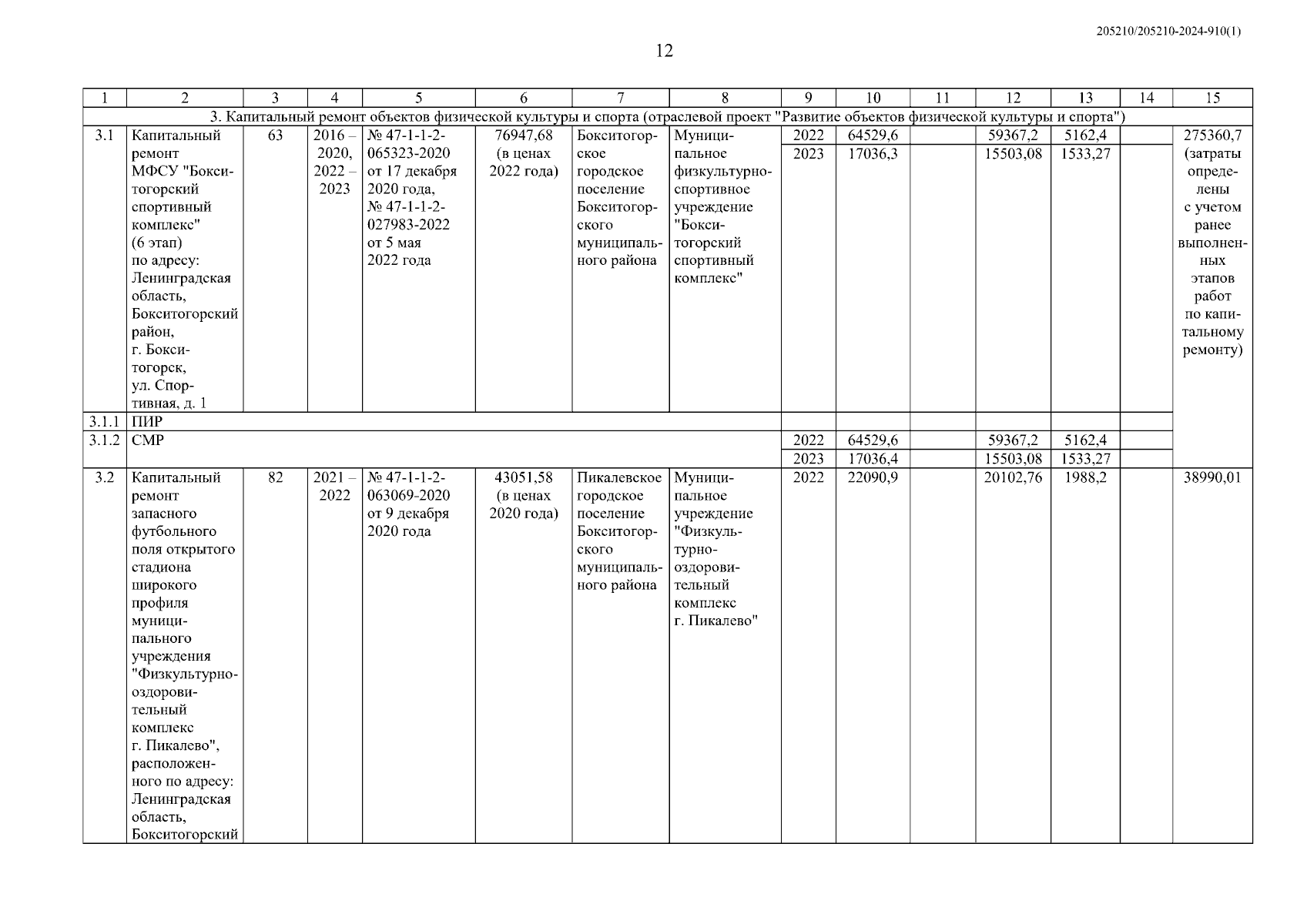 205210/205210-2024-910(1)

12

| 1 | 2 | 3 | 4 | 5 | 6 | 7 | 8 | 9 | 10 | 11 | 12 | 13 | 14 | 15 |
|---|---|---|---|---|---|---|---|---|---|---|---|---|---|---|
| 3. Капитальный ремонт объектов физической культуры и спорта (отраслевой проект "Развитие объектов физической культуры и спорта") | | | | | | | | | | | | | | |
| 3.1 | Капитальный ремонт МФСУ "Бокситогорский спортивный комплекс" (6 этап) по адресу: Ленинградская область, Бокситогорский район, г. Бокситогорск, ул. Спортивная, д. 1 | 63 | 2016 – 2020, 2022 – 2023 | № 47-1-1-2-065323-2020 от 17 декабря 2020 года, № 47-1-1-2-027983-2022 от 5 мая 2022 года | 76947,68 (в ценах 2022 года) | Бокситогорское городское поселение Бокситогорского муниципального района | Муниципальное физкультурно-спортивное учреждение "Бокситогорский спортивный комплекс" | 2022 | 64529,6 | | 59367,2 | 5162,4 | | 275360,7 (затраты определены с учетом ранее выполненных этапов работ по капитальному ремонту) |
| | | | | | | | | 2023 | 17036,3 | | 15503,08 | 1533,27 | | |
| 3.1.1 | ПИР | | | | | | | | | | | | | |
| 3.1.2 | СМР | | | | | | | 2022 | 64529,6 | | 59367,2 | 5162,4 | | |
| | | | | | | | | 2023 | 17036,4 | | 15503,08 | 1533,27 | | |
| 3.2 | Капитальный ремонт запасного футбольного поля открытого стадиона широкого профиля муниципального учреждения "Физкультурно-оздоровительный комплекс г. Пикалево", расположенного по адресу: Ленинградская область, Бокситогорский | 82 | 2021 – 2022 | № 47-1-1-2-063069-2020 от 9 декабря 2020 года | 43051,58 (в ценах 2020 года) | Пикалевское городское поселение Бокситогорского муниципального района | Муниципальное учреждение "Физкультурно-оздоровительный комплекс г. Пикалево" | 2022 | 22090,9 | | 20102,76 | 1988,2 | | 38990,01 |